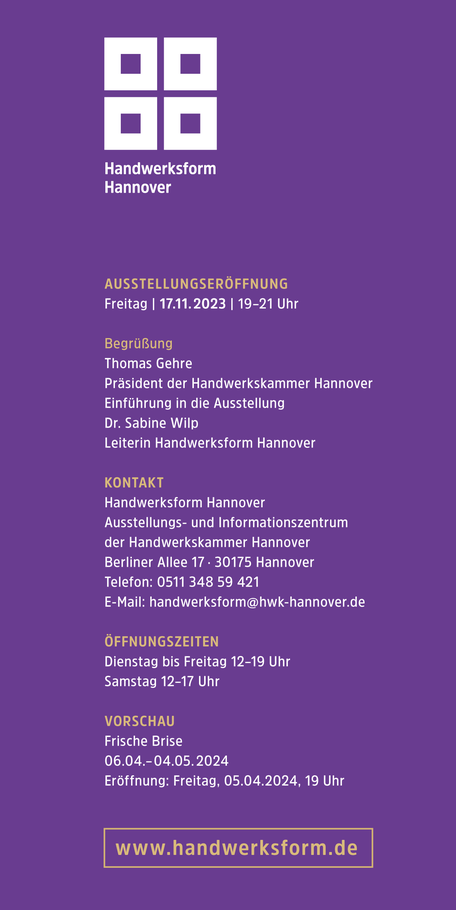 Handwerksform
Hannover

AUSSTELLUNGSERÖFFNUNG
Freitag | 17.11.2023 | 19–21 Uhr

Begrüßung
Thomas Gehre
Präsident der Handwerkskammer Hannover
Einführung in die Ausstellung
Dr. Sabine Wilp
Leiterin Handwerksform Hannover

KONTAKT
Handwerksform Hannover
Ausstellungs- und Informationszentrum
der Handwerkskammer Hannover
Berliner Allee 17 · 30175 Hannover
Telefon: 0511 348 59 421
E-Mail: handwerksform@hwk-hannover.de

ÖFFNUNGSZEITEN
Dienstag bis Freitag 12–19 Uhr
Samstag 12–17 Uhr

VORSCHAU
Frische Brise
06.04.–04.05.2024
Eröffnung: Freitag, 05.04.2024, 19 Uhr

www.handwerksform.de